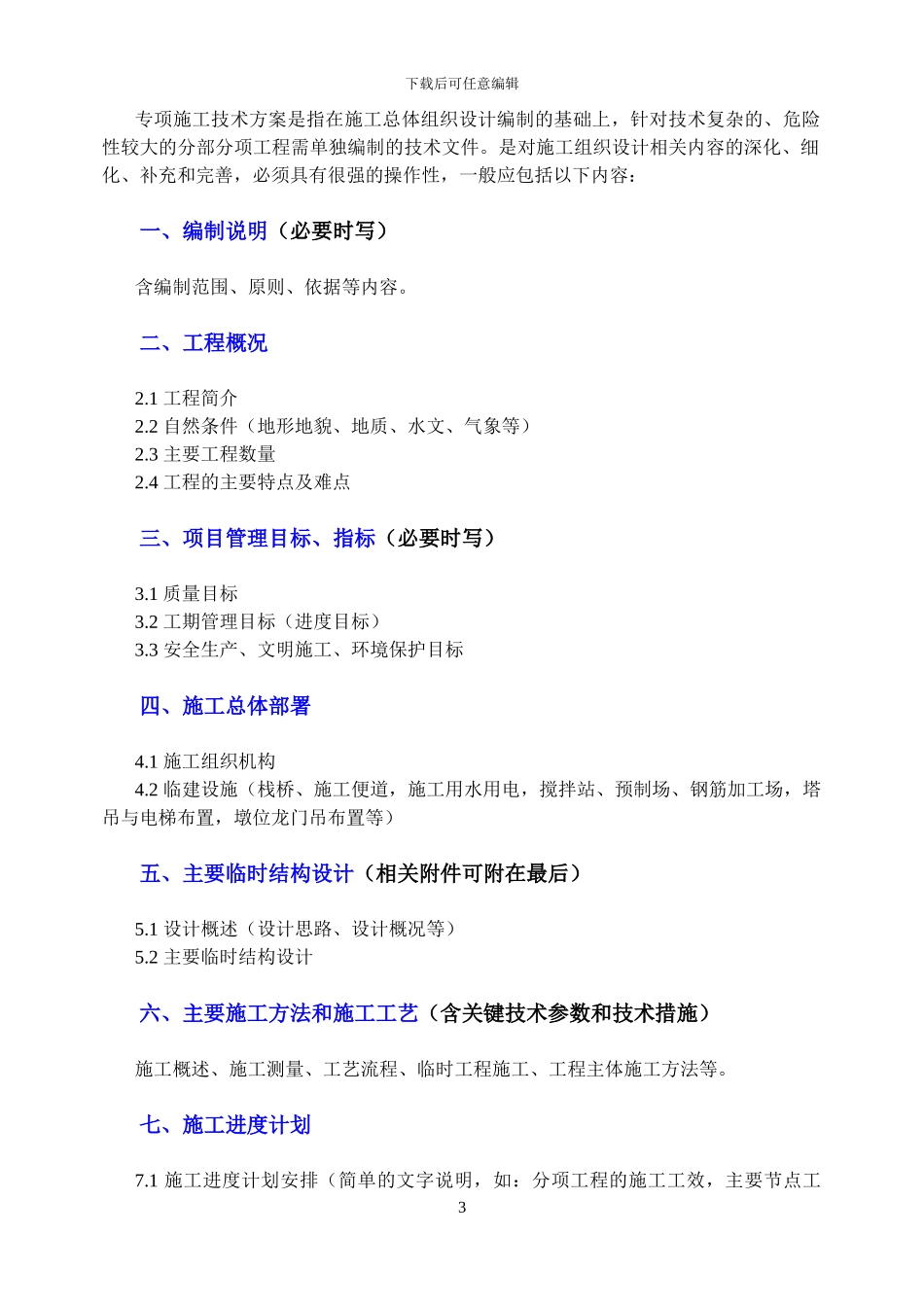 下载后可任意编辑

专项施工技术方案是指在施工总体组织设计编制的基础上，针对技术复杂的、危险性较大的分部分项工程需单独编制的技术文件。是对施工组织设计相关内容的深化、细化、补充和完善，必须具有很强的操作性，一般应包括以下内容：

一、编制说明（必要时写）

含编制范围、原则、依据等内容。

二、工程概况

2.1 工程简介
2.2 自然条件（地形地貌、地质、水文、气象等）
2.3 主要工程数量
2.4 工程的主要特点及难点

三、项目管理目标、指标（必要时写）

3.1 质量目标
3.2 工期管理目标（进度目标）
3.3 安全生产、文明施工、环境保护目标

四、施工总体部署

4.1 施工组织机构
4.2 临建设施（栈桥、施工便道，施工用水用电，搅拌站、预制场、钢筋加工场，塔吊与电梯布置，墩位龙门吊布置等）

五、主要临时结构设计（相关附件可附在最后）

5.1 设计概述（设计思路、设计概况等）
5.2 主要临时结构设计

六、主要施工方法和施工工艺（含关键技术参数和技术措施）

施工概述、施工测量、工艺流程、临时工程施工、工程主体施工方法等。

七、施工进度计划

7.1 施工进度计划安排（简单的文字说明，如：分项工程的施工工效，主要节点工

3